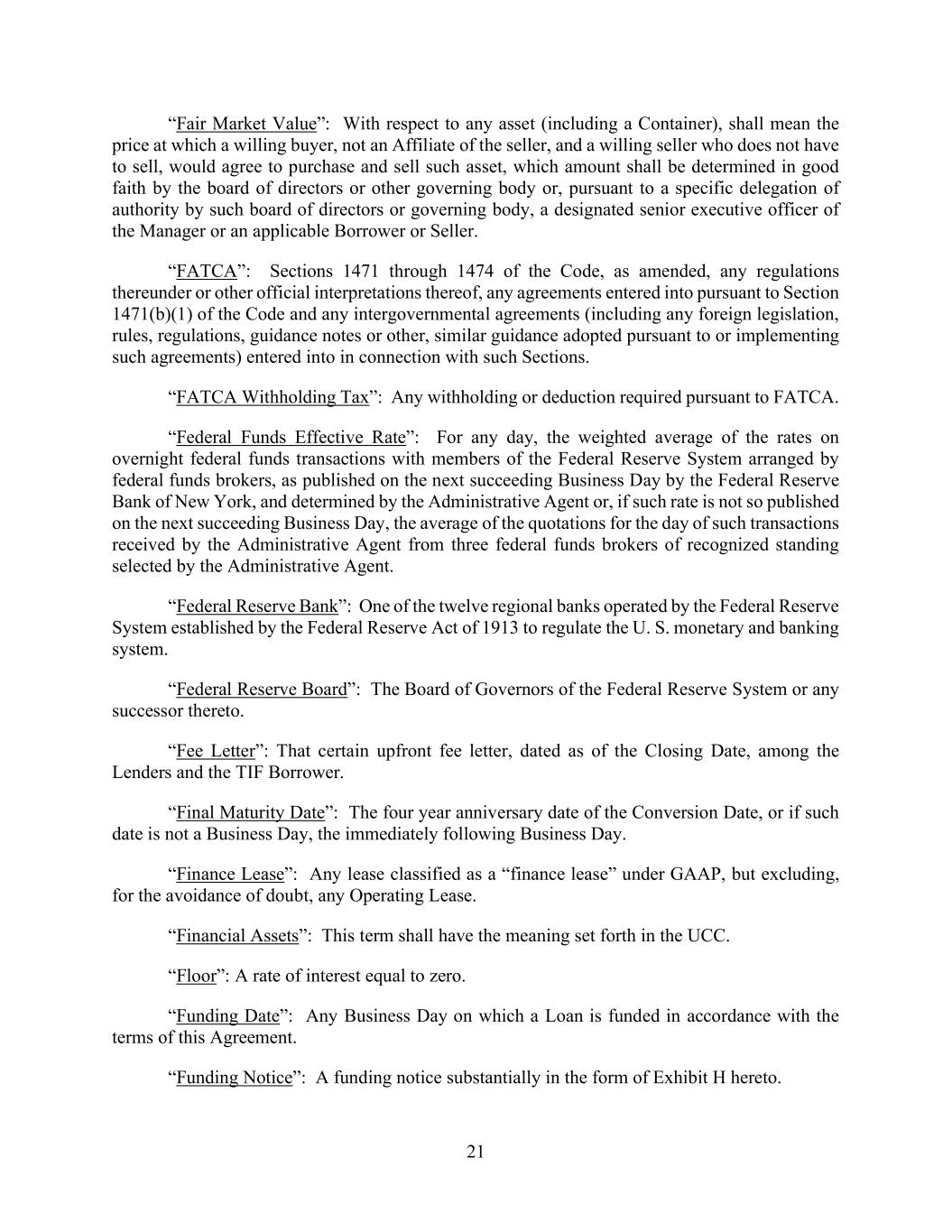 “Fair Market Value”: With respect to any asset (including a Container), shall mean the price at which a willing buyer, not an Affiliate of the seller, and a willing seller who does not have to sell, would agree to purchase and sell such asset, which amount shall be determined in good faith by the board of directors or other governing body or, pursuant to a specific delegation of authority by such board of directors or governing body, a designated senior executive officer of the Manager or an applicable Borrower or Seller.

“FATCA”: Sections 1471 through 1474 of the Code, as amended, any regulations thereunder or other official interpretations thereof, any agreements entered into pursuant to Section 1471(b)(1) of the Code and any intergovernmental agreements (including any foreign legislation, rules, regulations, guidance notes or other, similar guidance adopted pursuant to or implementing such agreements) entered into in connection with such Sections.

“FATCA Withholding Tax”: Any withholding or deduction required pursuant to FATCA.

“Federal Funds Effective Rate”: For any day, the weighted average of the rates on overnight federal funds transactions with members of the Federal Reserve System arranged by federal funds brokers, as published on the next succeeding Business Day by the Federal Reserve Bank of New York, and determined by the Administrative Agent or, if such rate is not so published on the next succeeding Business Day, the average of the quotations for the day of such transactions received by the Administrative Agent from three federal funds brokers of recognized standing selected by the Administrative Agent.

“Federal Reserve Bank”: One of the twelve regional banks operated by the Federal Reserve System established by the Federal Reserve Act of 1913 to regulate the U. S. monetary and banking system.

“Federal Reserve Board”: The Board of Governors of the Federal Reserve System or any successor thereto.

“Fee Letter”: That certain upfront fee letter, dated as of the Closing Date, among the Lenders and the TIF Borrower.

“Final Maturity Date”: The four year anniversary date of the Conversion Date, or if such date is not a Business Day, the immediately following Business Day.

“Finance Lease”: Any lease classified as a “finance lease” under GAAP, but excluding, for the avoidance of doubt, any Operating Lease.

“Financial Assets”: This term shall have the meaning set forth in the UCC.

“Floor”: A rate of interest equal to zero.

“Funding Date”: Any Business Day on which a Loan is funded in accordance with the terms of this Agreement.

“Funding Notice”: A funding notice substantially in the form of Exhibit H hereto.

21